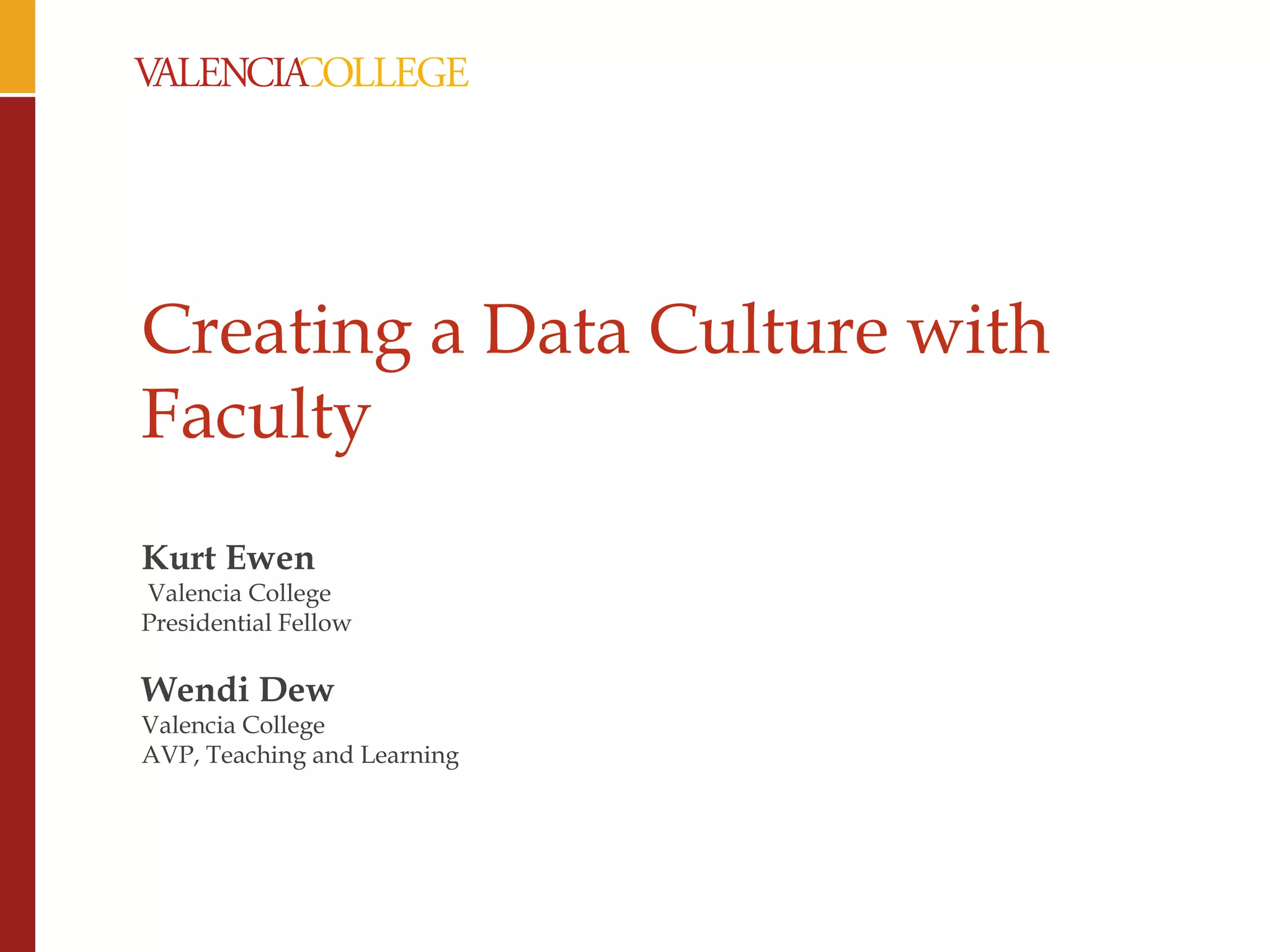 VALENCIACOLLEGE

Creating a Data Culture with Faculty

Kurt Ewen
Valencia College
Presidential Fellow

Wendi Dew
Valencia College
AVP, Teaching and Learning